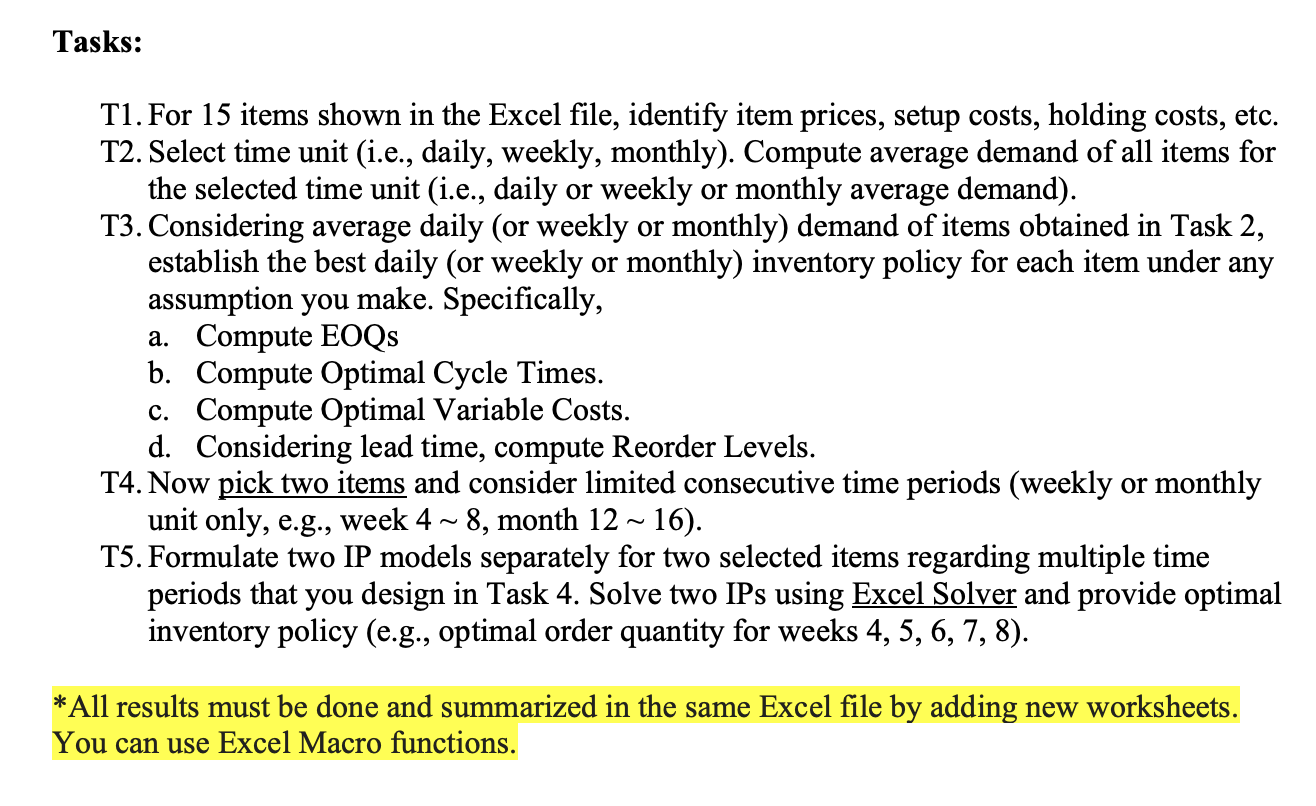 Tasks:

T1. For 15 items shown in the Excel file, identify item prices, setup costs, holding costs, etc.
T2. Select time unit (i.e., daily, weekly, monthly). Compute average demand of all items for the selected time unit (i.e., daily or weekly or monthly average demand).
T3. Considering average daily (or weekly or monthly) demand of items obtained in Task 2, establish the best daily (or weekly or monthly) inventory policy for each item under any assumption you make. Specifically,
a. Compute EOQs
b. Compute Optimal Cycle Times.
c. Compute Optimal Variable Costs.
d. Considering lead time, compute Reorder Levels.
T4. Now pick two items and consider limited consecutive time periods (weekly or monthly unit only, e.g., week 4 ~ 8, month 12 ~ 16).
T5. Formulate two IP models separately for two selected items regarding multiple time periods that you design in Task 4. Solve two IPs using Excel Solver and provide optimal inventory policy (e.g., optimal order quantity for weeks 4, 5, 6, 7, 8).

*All results must be done and summarized in the same Excel file by adding new worksheets. You can use Excel Macro functions.